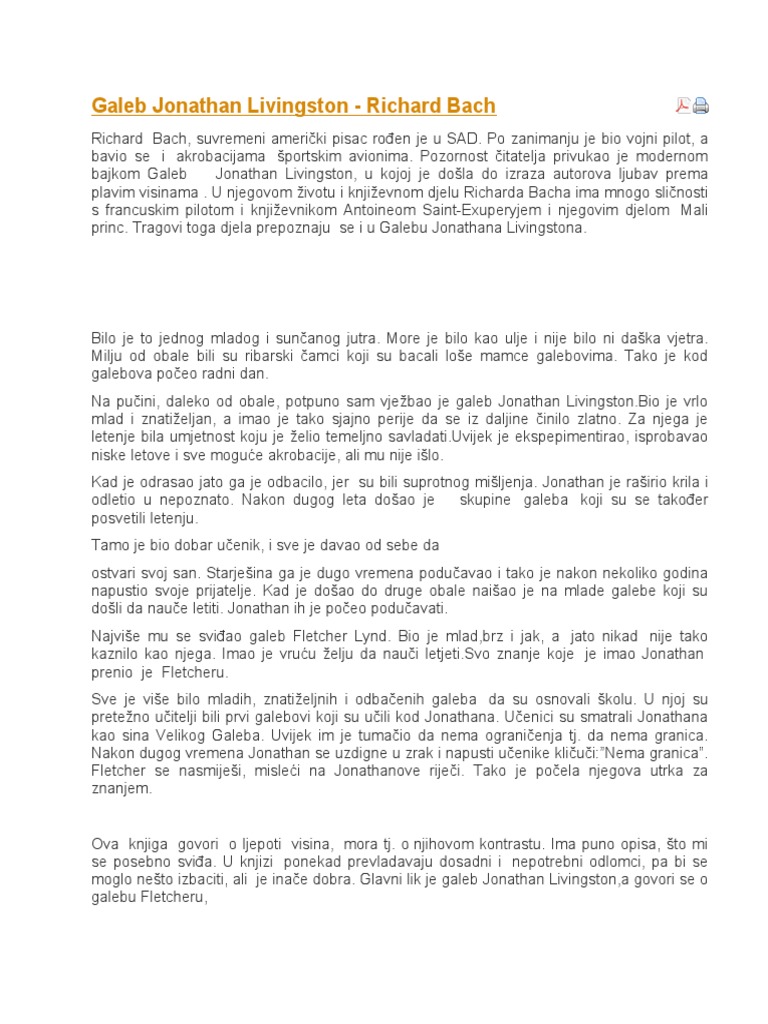 Galeb Jonathan Livingston - Richard Bach

Richard Bach, suvremeni američki pisac rođen je u SAD. Po zanimanju je bio vojni pilot, a bavio se i akrobacijama športskim avionima. Pozornost čitatelja privukao je modernom bajkom Galeb Jonathan Livingston, u kojoj je došla do izraza autorova ljubav prema plavim visinama . U njegovom životu i književnom djelu Richarda Bacha ima mnogo sličnosti s francuskim pilotom i književnikom Antoineom Saint-Exuperyjem i njegovim djelom Mali princ. Tragovi toga djela prepoznaju se i u Galebu Jonathana Livingstona.

Bilo je to jednog mladog i sunčanog jutra. More je bilo kao ulje i nije bilo ni daška vjetra. Milju od obale bili su ribarski čamci koji su bacali loše mamce galebovima. Tako je kod galebova počeo radni dan.

Na pučini, daleko od obale, potpuno sam vježbao je galeb Jonathan Livingston.Bio je vrlo mlad i znatiželjan, a imao je tako sjajno perije da se iz daljine činilo zlatno. Za njega je letenje bila umjetnost koju je želio temeljno savladati.Uvijek je ekspepimentirao, isprobavao niske letove i sve moguće akrobacije, ali mu nije išlo.

Kad je odrasao jato ga je odbacilo, jer su bili suprotnog mišljenja. Jonathan je raširio krila i odletio u nepoznato. Nakon dugog leta došao je skupine galeba koji su se također posvetili letenju.

Tamo je bio dobar učenik, i sve je davao od sebe da

ostvari svoj san. Starješina ga je dugo vremena podučavao i tako je nakon nekoliko godina napustio svoje prijatelje. Kad je došao do druge obale naišao je na mlade galebe koji su došli da nauče letiti. Jonathan ih je počeo podučavati.

Najviše mu se sviđao galeb Fletcher Lynd. Bio je mlad,brz i jak, a jato nikad nije tako kaznilo kao njega. Imao je vruću želju da nauči letjeti.Svo znanje koje je imao Jonathan prenio je Fletcheru.

Sve je više bilo mladih, znatiželjnih i odbačenih galeba da su osnovali školu. U njoj su pretežno učitelji bili prvi galebovi koji su učili kod Jonathana. Učenici su smatrali Jonathana kao sina Velikog Galeba. Uvijek im je tumačio da nema ograničenja tj. da nema granica. Nakon dugog vremena Jonathan se uzdigne u zrak i napusti učenike kličući:"Nema granica". Fletcher se nasmiješi, misleći na Jonathanove riječi. Tako je počela njegova utrka za znanjem.

Ova knjiga govori o ljepoti visina, mora tj. o njihovom kontrastu. Ima puno opisa, što mi se posebno sviđa. U knjizi ponekad prevladavaju dosadni i nepotrebni odlomci, pa bi se moglo nešto izbaciti, ali je inače dobra. Glavni lik je galeb Jonathan Livingston,a govori se o galebu Fletcheru,